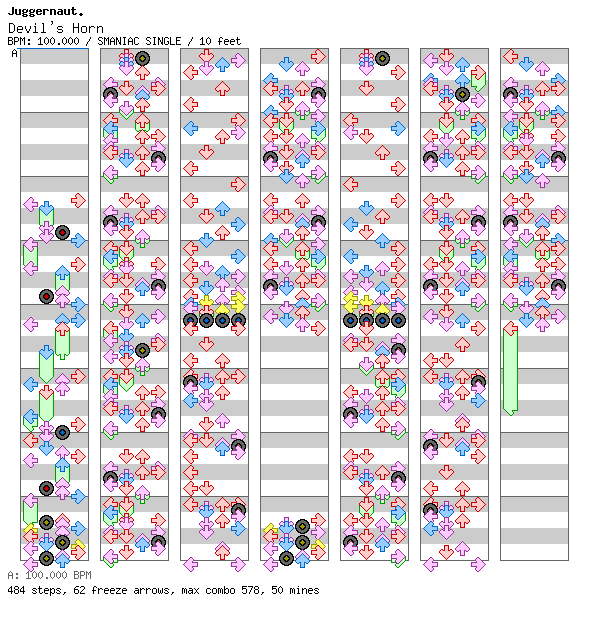 Juggernaut.

Devil's Horn

BPM: 100.000 / SMANIAC SINGLE / 10 feet

A

A: 100.000 BPM

484 steps, 62 freeze arrows, max combo 578, 50 mines